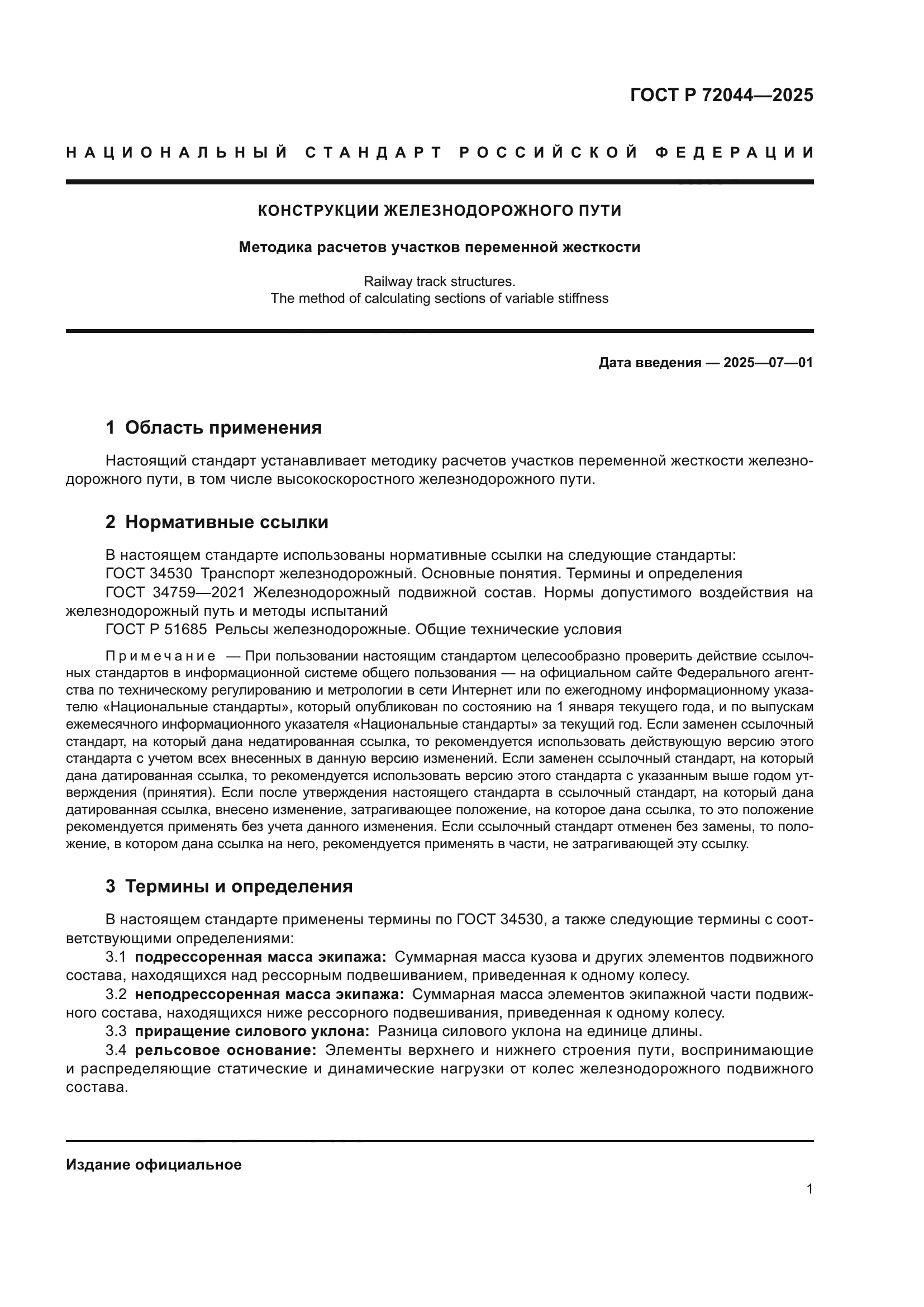 ГОСТ Р 72044—2025

НАЦИОНАЛЬНЫЙ СТАНДАРТ РОССИЙСКОЙ ФЕДЕРАЦИИ

КОНСТРУКЦИИ ЖЕЛЕЗНОДОРОЖНОГО ПУТИ

Методика расчетов участков переменной жесткости

Railway track structures.
The method of calculating sections of variable stiffness

Дата введения — 2025—07—01

1 Область применения

Настоящий стандарт устанавливает методику расчетов участков переменной жесткости железнодорожного пути, в том числе высокоскоростного железнодорожного пути.

2 Нормативные ссылки

В настоящем стандарте использованы нормативные ссылки на следующие стандарты:
ГОСТ 34530 Транспорт железнодорожный. Основные понятия. Термины и определения
ГОСТ 34759—2021 Железнодорожный подвижной состав. Нормы допустимого воздействия на железнодорожный путь и методы испытаний
ГОСТ Р 51685 Рельсы железнодорожные. Общие технические условия

Примечание — При пользовании настоящим стандартом целесообразно проверить действие ссылочных стандартов в информационной системе общего пользования — на официальном сайте Федерального агентства по техническому регулированию и метрологии в сети Интернет или по ежегодному информационному указателю «Национальные стандарты», который опубликован по состоянию на 1 января текущего года, и по выпускам ежемесячного информационного указателя «Национальные стандарты» за текущий год. Если заменен ссылочный стандарт, на который дана недатированная ссылка, то рекомендуется использовать действующую версию этого стандарта с учетом всех внесенных в данную версию изменений. Если заменен ссылочный стандарт, на который дана датированная ссылка, то рекомендуется использовать версию этого стандарта с указанным выше годом утверждения (принятия). Если после утверждения настоящего стандарта в ссылочный стандарт, на который дана датированная ссылка, внесено изменение, затрагивающее положение, на которое дана ссылка, то это положение рекомендуется применять без учета данного изменения. Если ссылочный стандарт отменен без замены, то положение, в котором дана ссылка на него, рекомендуется применять в части, не затрагивающей эту ссылку.

3 Термины и определения

В настоящем стандарте применены термины по ГОСТ 34530, а также следующие термины с соответствующими определениями:
3.1 подрессоренная масса экипажа: Суммарная масса кузова и других элементов подвижного состава, находящихся над рессорным подвешиванием, приведенная к одному колесу.
3.2 неподрессоренная масса экипажа: Суммарная масса элементов экипажной части подвижного состава, находящихся ниже рессорного подвешивания, приведенная к одному колесу.
3.3 приращение силового уклона: Разница силового уклона на единице длины.
3.4 рельсовое основание: Элементы верхнего и нижнего строения пути, воспринимающие и распределяющие статические и динамические нагрузки от колес железнодорожного подвижного состава.

Издание официальное

1